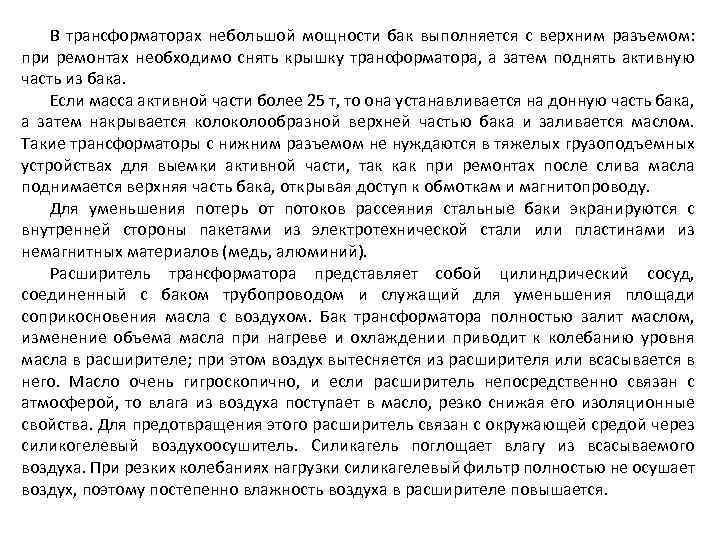 В трансформаторах небольшой мощности бак выполняется с верхним разъемом: при ремонтах необходимо снять крышку трансформатора, а затем поднять активную часть из бака.

Если масса активной части более 25 т, то она устанавливается на донную часть бака, а затем накрывается колоколообразной верхней частью бака и заливается маслом. Такие трансформаторы с нижним разъемом не нуждаются в тяжелых грузоподъемных устройствах для выемки активной части, так как при ремонтах после слива масла поднимается верхняя часть бака, открывая доступ к обмоткам и магнитопроводу.

Для уменьшения потерь от потоков рассеяния стальные баки экранируются с внутренней стороны пакетами из электротехнической стали или пластинами из немагнитных материалов (медь, алюминий).

Расширитель трансформатора представляет собой цилиндрический сосуд, соединенный с баком трубопроводом и служащий для уменьшения площади соприкосновения масла с воздухом. Бак трансформатора полностью залит маслом, изменение объема масла при нагреве и охлаждении приводит к колебанию уровня масла в расширителе; при этом воздух вытесняется из расширителя или всасывается в него. Масло очень гигроскопично, и если расширитель непосредственно связан с атмосферой, то влага из воздуха поступает в масло, резко снижая его изоляционные свойства. Для предотвращения этого расширитель связан с окружающей средой через силикогелевый воздухоосушитель. Силикагель поглощает влагу из всасываемого воздуха. При резких колебаниях нагрузки силикагелевый фильтр полностью не осушает воздух, поэтому постепенно влажность воздуха в расширителе повышается.